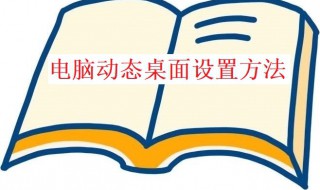 电脑动态桌面设置方法